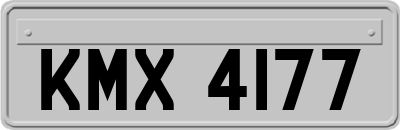 KMX 4177